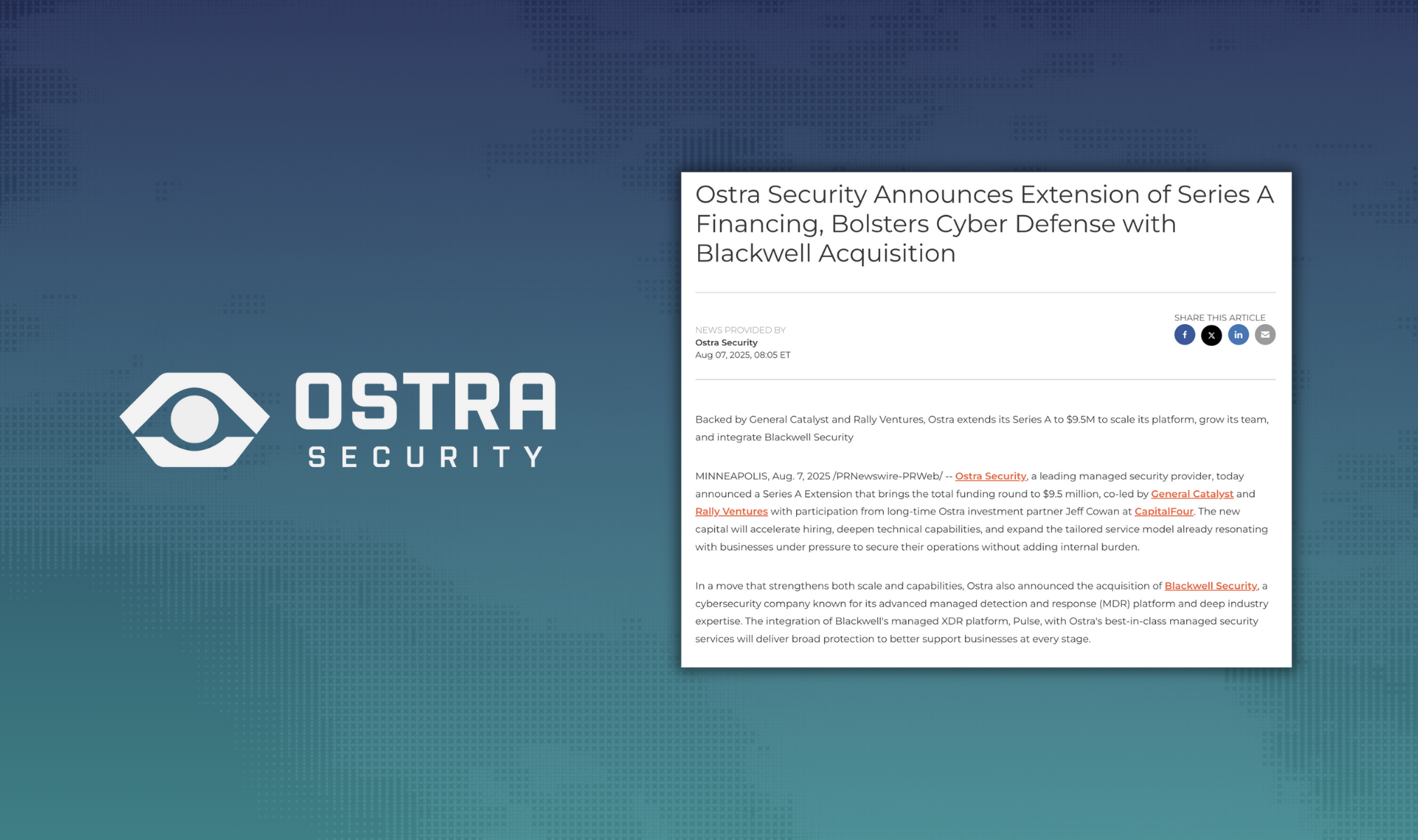 OSTRA
SECURITY

Ostra Security Announces Extension of Series A Financing, Bolsters Cyber Defense with Blackwell Acquisition

NEWS PROVIDED BY
Ostra Security
Aug 07, 2025, 08:05 ET

SHARE THIS ARTICLE

Backed by General Catalyst and Rally Ventures, Ostra extends its Series A to $9.5M to scale its platform, grow its team, and integrate Blackwell Security

MINNEAPOLIS, Aug. 7, 2025 /PRNewswire-PRWeb/ -- Ostra Security, a leading managed security provider, today announced a Series A Extension that brings the total funding round to $9.5 million, co-led by General Catalyst and Rally Ventures with participation from long-time Ostra investment partner Jeff Cowan at CapitalFour. The new capital will accelerate hiring, deepen technical capabilities, and expand the tailored service model already resonating with businesses under pressure to secure their operations without adding internal burden.

In a move that strengthens both scale and capabilities, Ostra also announced the acquisition of Blackwell Security, a cybersecurity company known for its advanced managed detection and response (MDR) platform and deep industry expertise. The integration of Blackwell's managed XDR platform, Pulse, with Ostra's best-in-class managed security services will deliver broad protection to better support businesses at every stage.